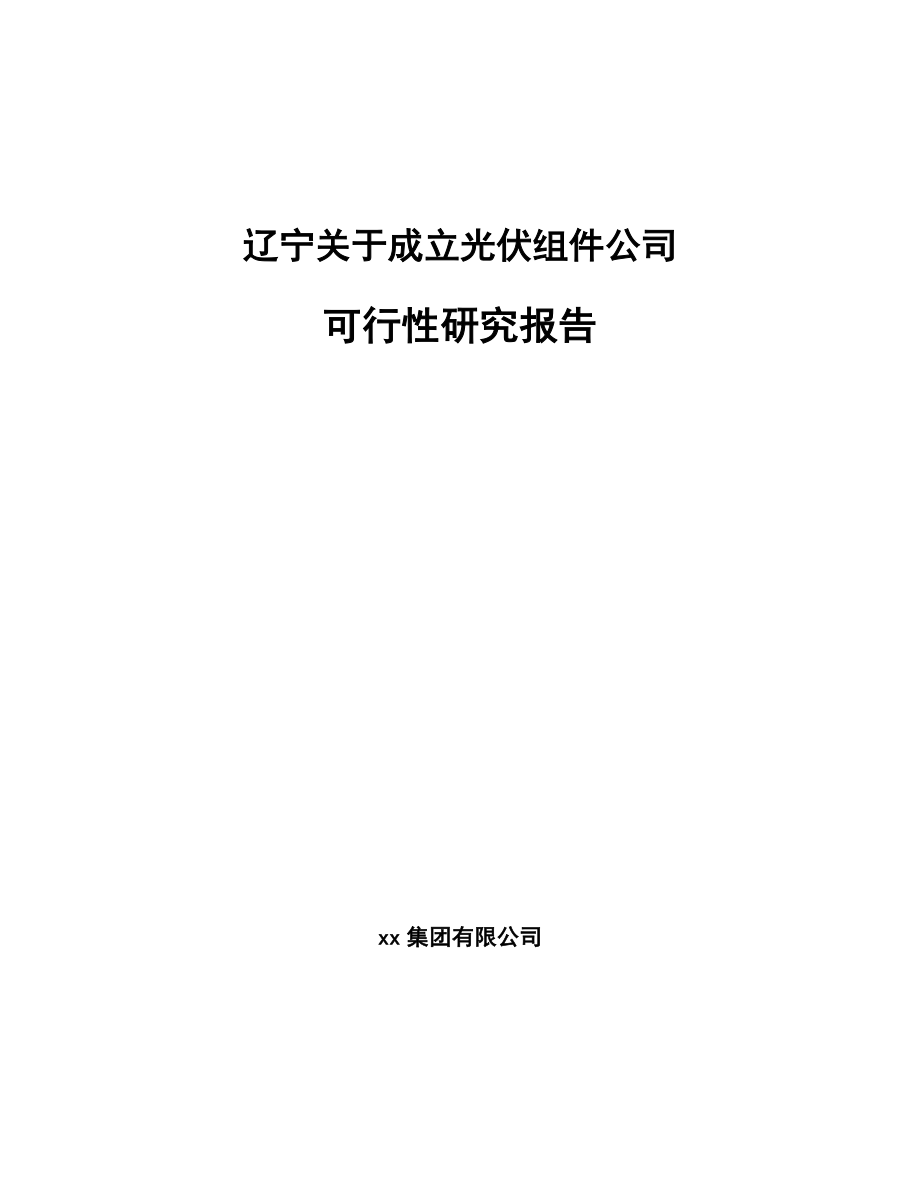 辽宁关于成立光伏组件公司

可行性研究报告

xx 集团有限公司